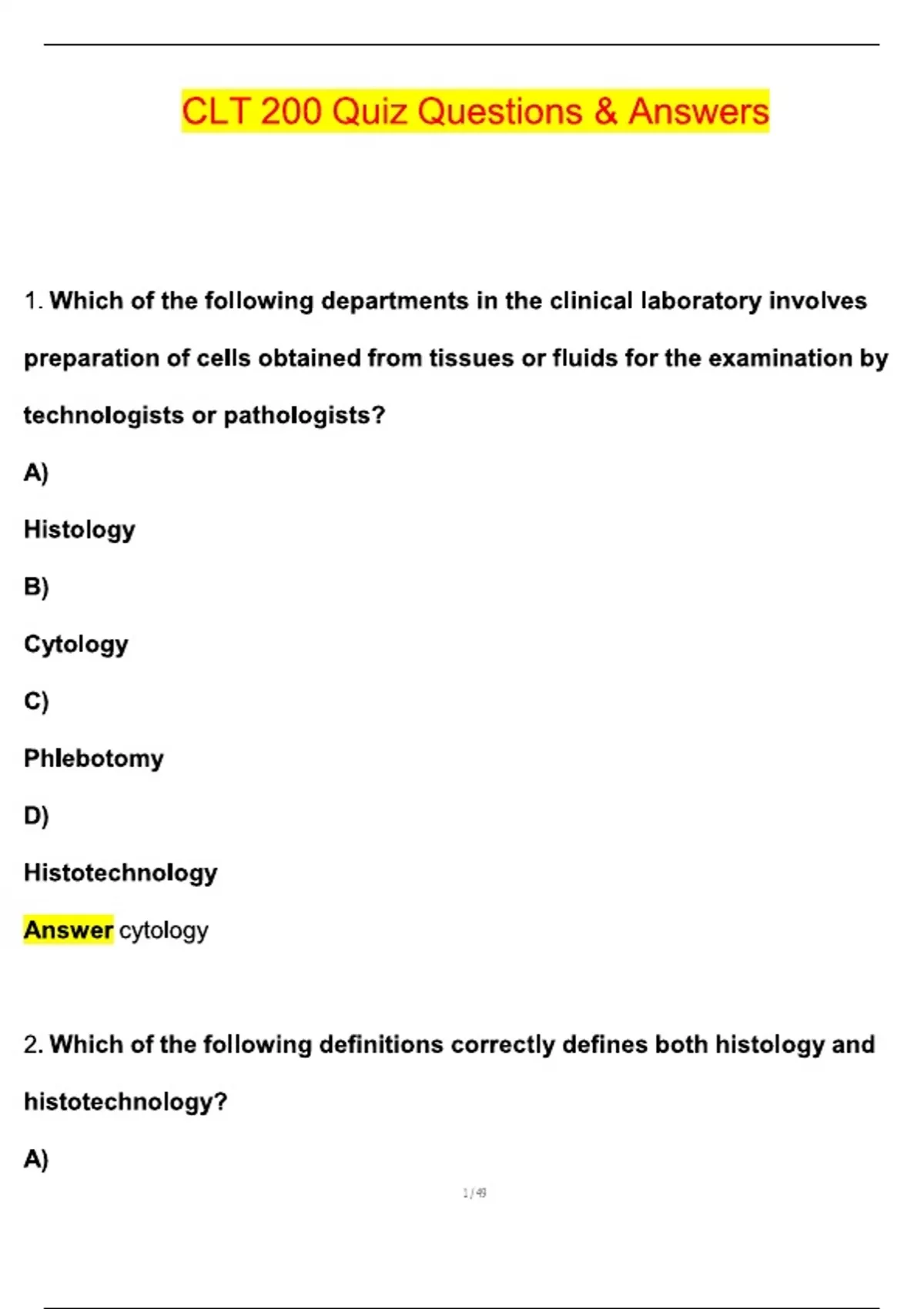 CLT 200 Quiz Questions & Answers

1. Which of the following departments in the clinical laboratory involves preparation of cells obtained from tissues or fluids for the examination by technologists or pathologists?

A)

Histology

B)

Cytology

C)

Phlebotomy

D)

Histotechnology

Answer cytology

2. Which of the following definitions correctly defines both histology and histotechnology?

A)

1 / 49